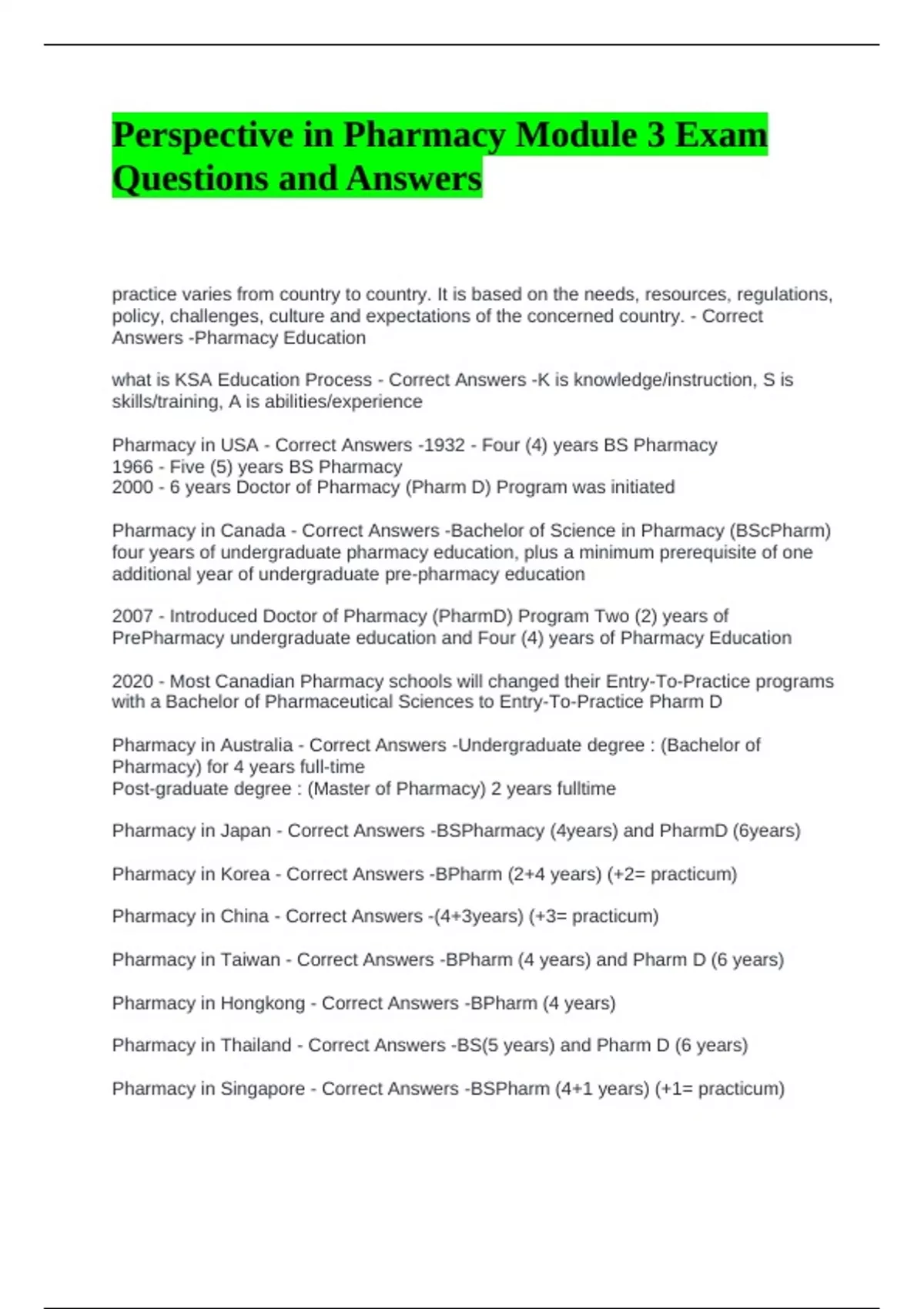 Perspective in Pharmacy Module 3 Exam Questions and Answers

practice varies from country to country. It is based on the needs, resources, regulations, policy, challenges, culture and expectations of the concerned country. - Correct Answers -Pharmacy Education

what is KSA Education Process - Correct Answers -K is knowledge/instruction, S is skills/training, A is abilities/experience

Pharmacy in USA - Correct Answers -1932 - Four (4) years BS Pharmacy
1966 - Five (5) years BS Pharmacy
2000 - 6 years Doctor of Pharmacy (Pharm D) Program was initiated

Pharmacy in Canada - Correct Answers -Bachelor of Science in Pharmacy (BScPharm) four years of undergraduate pharmacy education, plus a minimum prerequisite of one additional year of undergraduate pre-pharmacy education

2007 - Introduced Doctor of Pharmacy (PharmD) Program Two (2) years of PrePharmacy undergraduate education and Four (4) years of Pharmacy Education

2020 - Most Canadian Pharmacy schools will changed their Entry-To-Practice programs with a Bachelor of Pharmaceutical Sciences to Entry-To-Practice Pharm D

Pharmacy in Australia - Correct Answers -Undergraduate degree : (Bachelor of Pharmacy) for 4 years full-time
Post-graduate degree : (Master of Pharmacy) 2 years fulltime

Pharmacy in Japan - Correct Answers -BSPharmacy (4years) and PharmD (6years)

Pharmacy in Korea - Correct Answers -BPharm (2+4 years) (+2= practicum)

Pharmacy in China - Correct Answers -(4+3years) (+3= practicum)

Pharmacy in Taiwan - Correct Answers -BPharm (4 years) and Pharm D (6 years)

Pharmacy in Hongkong - Correct Answers -BPharm (4 years)

Pharmacy in Thailand - Correct Answers -BS(5 years) and Pharm D (6 years)

Pharmacy in Singapore - Correct Answers -BSPharm (4+1 years) (+1= practicum)